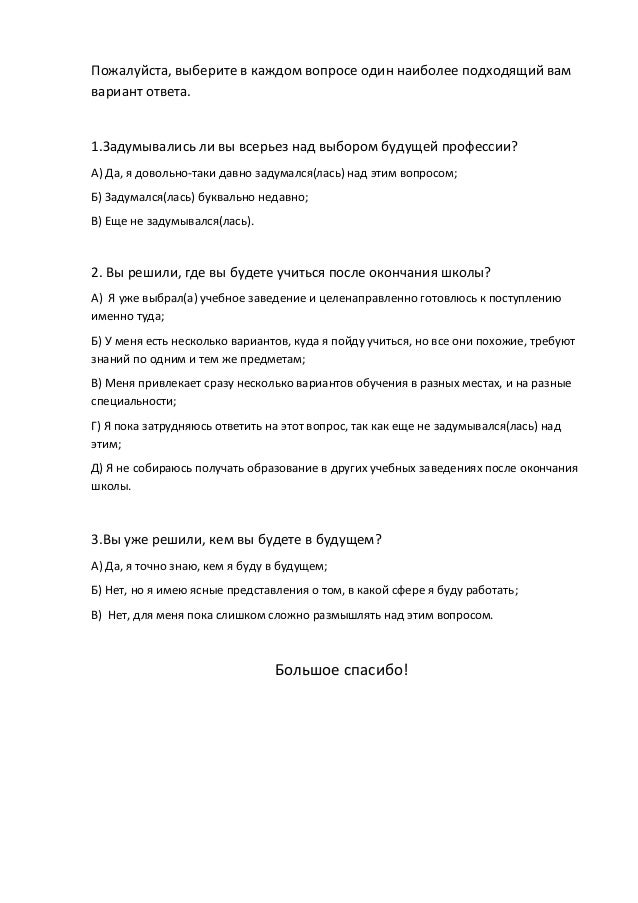 Пожалуйста, выберите в каждом вопросе один наиболее подходящий вам вариант ответа.

1.Задумывались ли вы всерьез над выбором будущей профессии?

А) Да, я довольно-таки давно задумался(лась) над этим вопросом;

Б) Задумался(лась) буквально недавно;

В) Еще не задумывался(лась).

2. Вы решили, где вы будете учиться после окончания школы?

А) Я уже выбрал(а) учебное заведение и целенаправленно готовлюсь к поступлению именно туда;

Б) У меня есть несколько вариантов, куда я пойду учиться, но все они похожие, требуют знаний по одним и тем же предметам;

В) Меня привлекает сразу несколько вариантов обучения в разных местах, и на разные специальности;

Г) Я пока затрудняюсь ответить на этот вопрос, так как еще не задумывался(лась) над этим;

Д) Я не собираюсь получать образование в других учебных заведениях после окончания школы.

3.Вы уже решили, кем вы будете в будущем?

А) Да, я точно знаю, кем я буду в будущем;

Б) Нет, но я имею ясные представления о том, в какой сфере я буду работать;

В) Нет, для меня пока слишком сложно размышлять над этим вопросом.

Большое спасибо!